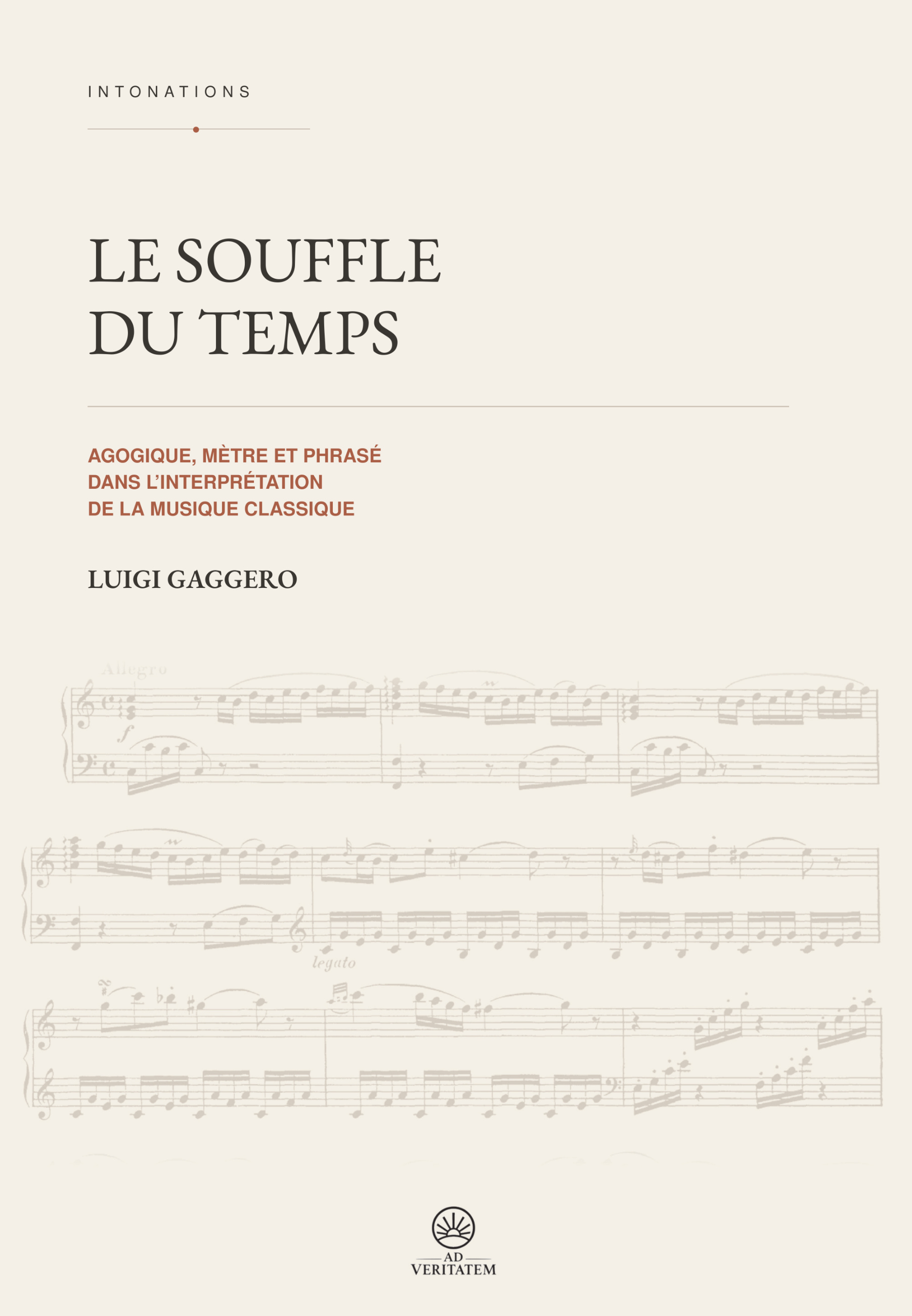 INTONATIONS

LE SOUFFLE DU TEMPS

AGOGIQUE, MÈTRE ET PHRASÉ DANS L'INTERPRÉTATION DE LA MUSIQUE CLASSIQUE

LUIGI GAGGERO

Allegro

f

legato

AD
VERITATEM